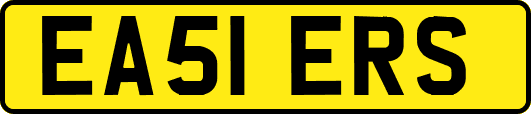 EA51 ERS